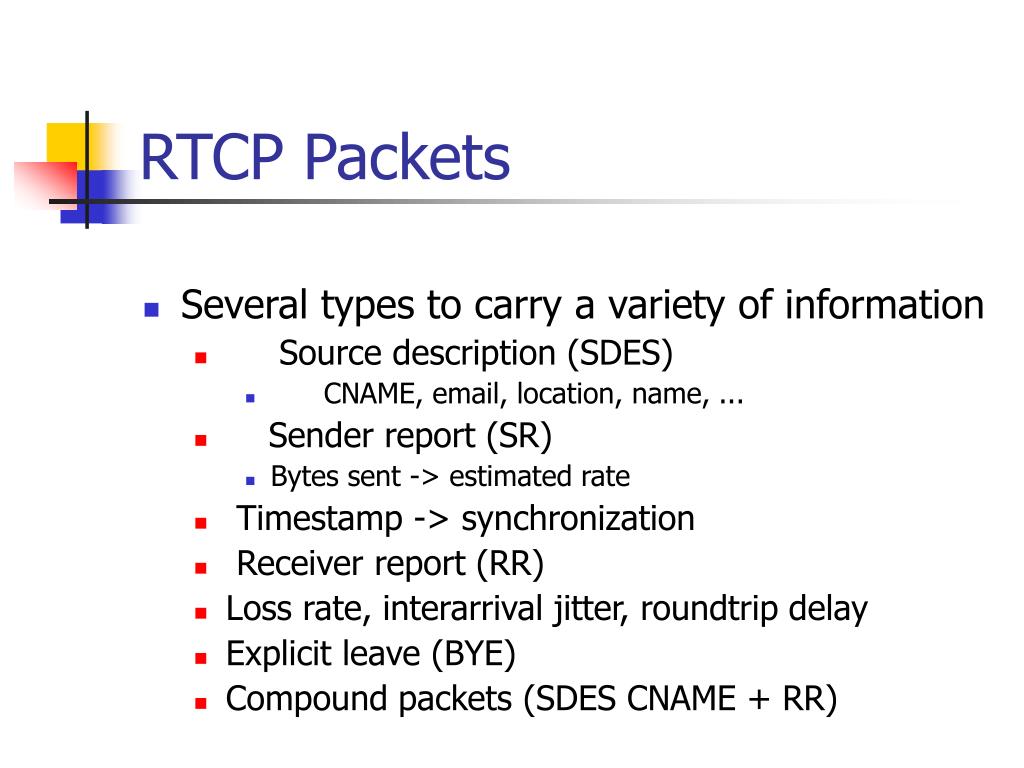 RTCP Packets

- Several types to carry a variety of information
  - Source description (SDES)
    - CNAME, email, location, name, ...
  - Sender report (SR)
    - Bytes sent -> estimated rate
  - Timestamp -> synchronization
  - Receiver report (RR)
  - Loss rate, interarrival jitter, roundtrip delay
  - Explicit leave (BYE)
  - Compound packets (SDES CNAME + RR)